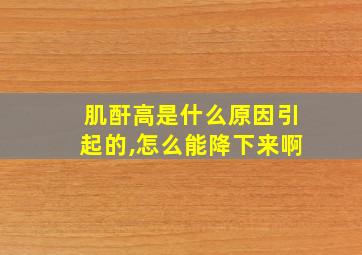 肌酐高是什么原因引起的,怎么能降下来啊